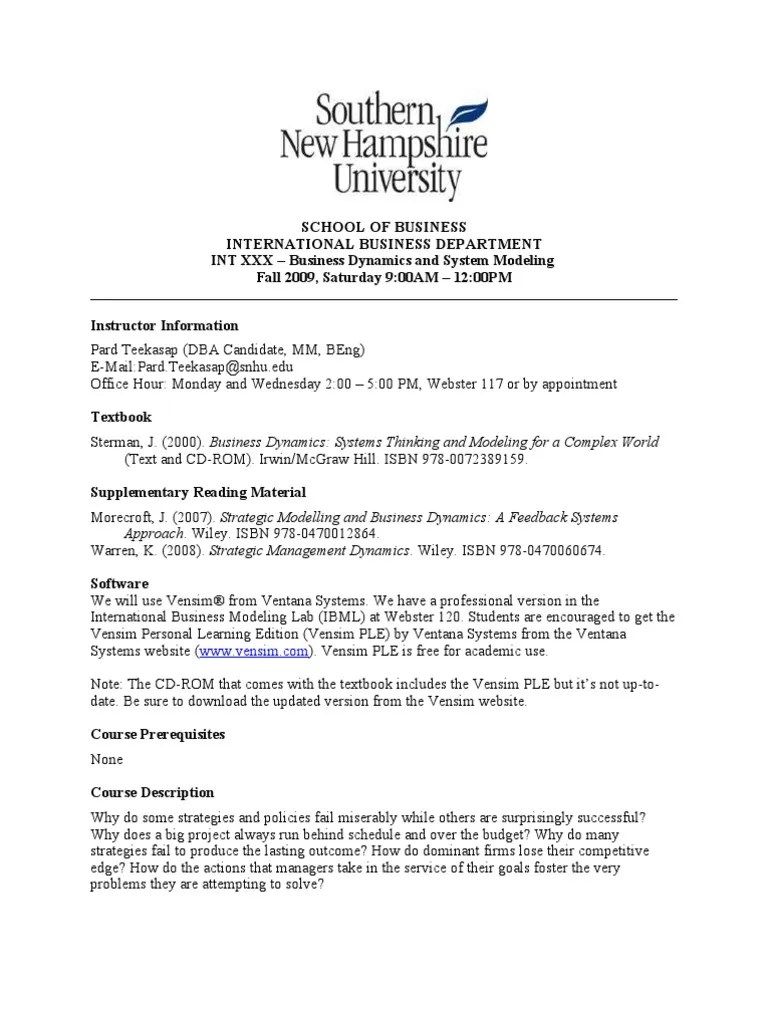 Southern New Hampshire University

SCHOOL OF BUSINESS
INTERNATIONAL BUSINESS DEPARTMENT
INT XXX – Business Dynamics and System Modeling
Fall 2009, Saturday 9:00AM – 12:00PM

Instructor Information

Pard Teekasap (DBA Candidate, MM, BEng)
E-Mail:Pard.Teekasap@snhu.edu
Office Hour: Monday and Wednesday 2:00 – 5:00 PM, Webster 117 or by appointment

Textbook

Sterman, J. (2000). Business Dynamics: Systems Thinking and Modeling for a Complex World (Text and CD-ROM). Irwin/McGraw Hill. ISBN 978-0072389159.

Supplementary Reading Material

Morecroft, J. (2007). Strategic Modelling and Business Dynamics: A Feedback Systems Approach. Wiley. ISBN 978-0470012864.
Warren, K. (2008). Strategic Management Dynamics. Wiley. ISBN 978-0470060674.

Software
We will use Vensim® from Ventana Systems. We have a professional version in the International Business Modeling Lab (IBML) at Webster 120. Students are encouraged to get the Vensim Personal Learning Edition (Vensim PLE) by Ventana Systems from the Ventana Systems website (www.vensim.com). Vensim PLE is free for academic use.

Note: The CD-ROM that comes with the textbook includes the Vensim PLE but it's not up-to-date. Be sure to download the updated version from the Vensim website.

Course Prerequisites

None

Course Description

Why do some strategies and policies fail miserably while others are surprisingly successful? Why does a big project always run behind schedule and over the budget? Why do many strategies fail to produce the lasting outcome? How do dominant firms lose their competitive edge? How do the actions that managers take in the service of their goals foster the very problems they are attempting to solve?